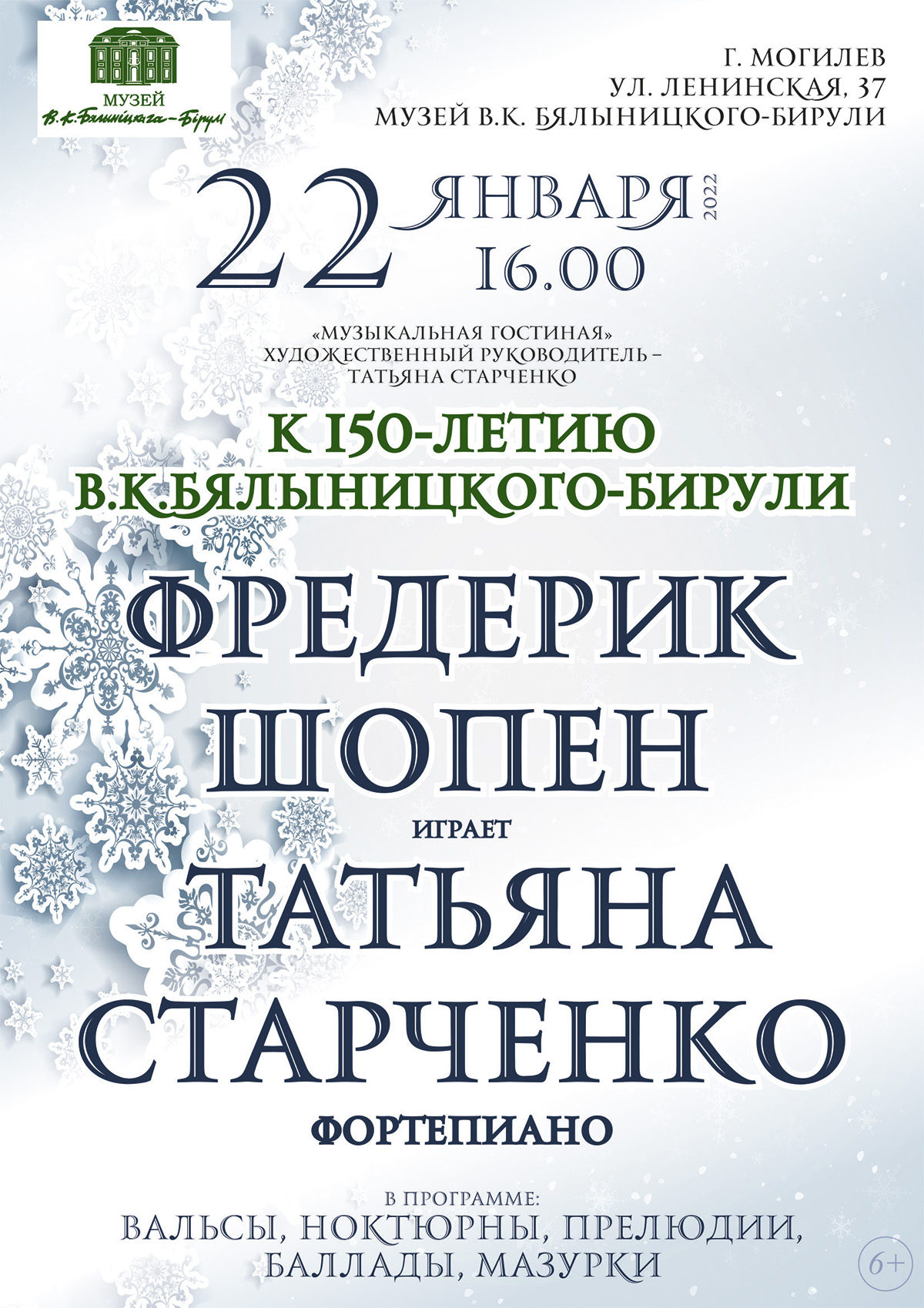 МУЗЕЙ
В.К.Бялыніцкага-Бірулі

Г. МОГИЛЕВ
УЛ. ЛЕНИНСКАЯ, 37
МУЗЕЙ В.К. БЯЛЫНИЦКОГО-БИРУЛИ

22 ЯНВАРЯ 2022
16.00

«МУЗЫКАЛЬНАЯ ГОСТИНАЯ»
ХУДОЖЕСТВЕННЫЙ РУКОВОДИТЕЛЬ –
ТАТЬЯНА СТАРЧЕНКО

К 150-ЛЕТИЮ
В.К.БЯЛЫНИЦКОГО-БИРУЛИ

ФРЕДЕРИК
ШОПЕН

ИГРАЕТ

ТАТЬЯНА
СТАРЧЕНКО

ФОРТЕПИАНО

В ПРОГРАММЕ:
ВАЛЬСЫ, НОКТЮРНЫ, ПРЕЛЮДИИ,
БАЛЛАДЫ, МАЗУРКИ

6+